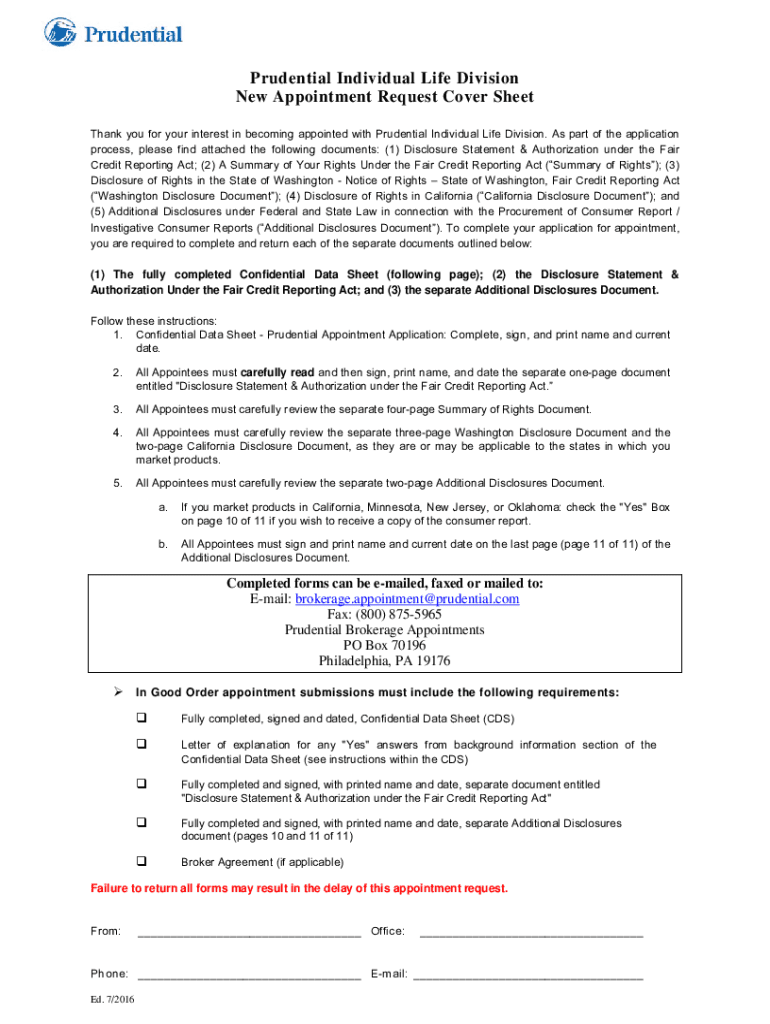 Prudential

Prudential Individual Life Division
New Appointment Request Cover Sheet

Thank you for your interest in becoming appointed with Prudential Individual Life Division. As part of the application process, please find attached the following documents: (1) Disclosure Statement & Authorization under the Fair Credit Reporting Act; (2) A Summary of Your Rights Under the Fair Credit Reporting Act ("Summary of Rights"); (3) Disclosure of Rights in the State of Washington - Notice of Rights – State of Washington, Fair Credit Reporting Act ("Washington Disclosure Document"); (4) Disclosure of Rights in California ("California Disclosure Document"); and (5) Additional Disclosures under Federal and State Law in connection with the Procurement of Consumer Report / Investigative Consumer Reports ("Additional Disclosures Document"). To complete your application for appointment, you are required to complete and return each of the separate documents outlined below:

(1) The fully completed Confidential Data Sheet (following page); (2) the Disclosure Statement & Authorization Under the Fair Credit Reporting Act; and (3) the separate Additional Disclosures Document.

Follow these instructions:
1. Confidential Data Sheet - Prudential Appointment Application: Complete, sign, and print name and current date.

2. All Appointees must carefully read and then sign, print name, and date the separate one-page document entitled "Disclosure Statement & Authorization under the Fair Credit Reporting Act."

3. All Appointees must carefully review the separate four-page Summary of Rights Document.

4. All Appointees must carefully review the separate three-page Washington Disclosure Document and the two-page California Disclosure Document, as they are or may be applicable to the states in which you market products.

5. All Appointees must carefully review the separate two-page Additional Disclosures Document.

a. If you market products in California, Minnesota, New Jersey, or Oklahoma: check the "Yes" Box on page 10 of 11 if you wish to receive a copy of the consumer report.

b. All Appointees must sign and print name and current date on the last page (page 11 of 11) of the Additional Disclosures Document.

Completed forms can be e-mailed, faxed or mailed to:
E-mail: brokerage.appointment@prudential.com
Fax: (800) 875-5965
Prudential Brokerage Appointments
PO Box 70196
Philadelphia, PA 19176

➢ In Good Order appointment submissions must include the following requirements:

❑ Fully completed, signed and dated, Confidential Data Sheet (CDS)

❑ Letter of explanation for any "Yes" answers from background information section of the Confidential Data Sheet (see instructions within the CDS)

❑ Fully completed and signed, with printed name and date, separate document entitled "Disclosure Statement & Authorization under the Fair Credit Reporting Act"

❑ Fully completed and signed, with printed name and date, separate Additional Disclosures document (pages 10 and 11 of 11)

❑ Broker Agreement (if applicable)

Failure to return all forms may result in the delay of this appointment request.

From: ________________________________ Office: ________________________________

Phone: ________________________________ E-mail: ________________________________

Ed. 7/2016